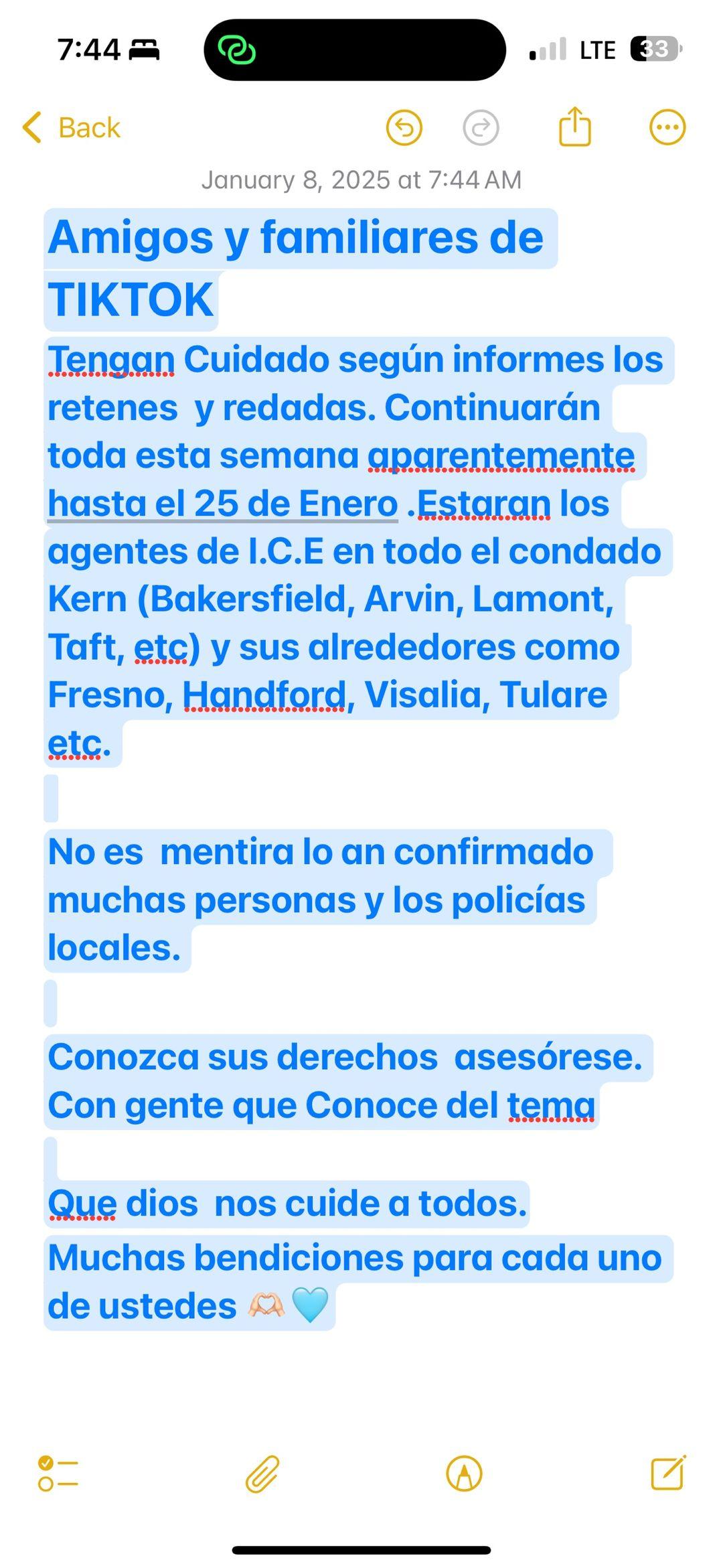 7:44 LTE 33

Back

January 8, 2025 at 7:44 AM

Amigos y familiares de TIKTOK

Tengan Cuidado según informes los retenes y redadas. Continuarán toda esta semana aparentemente hasta el 25 de Enero .Estaran los agentes de I.C.E en todo el condado Kern (Bakersfield, Arvin, Lamont, Taft, etc) y sus alrededores como Fresno, Handford, Visalia, Tulare etc.

No es mentira lo an confirmado muchas personas y los policías locales.

Conozca sus derechos asesórese. Con gente que Conoce del tema

Que dios nos cuide a todos. Muchas bendiciones para cada uno de ustedes 🫶🏻🩵